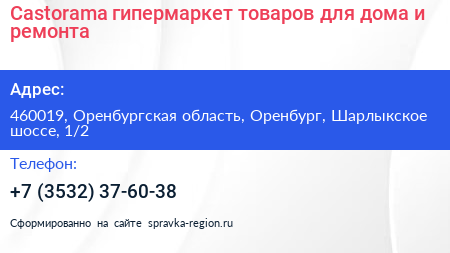 Castorama гипермаркет товаров для дома и ремонта

Адрес:

460019, Оренбургская область, Оренбург, Шарлыкское шоссе, 1/2

Телефон:

+7 (3532) 37-60-38

Сформированно на сайте spravka-region.ru